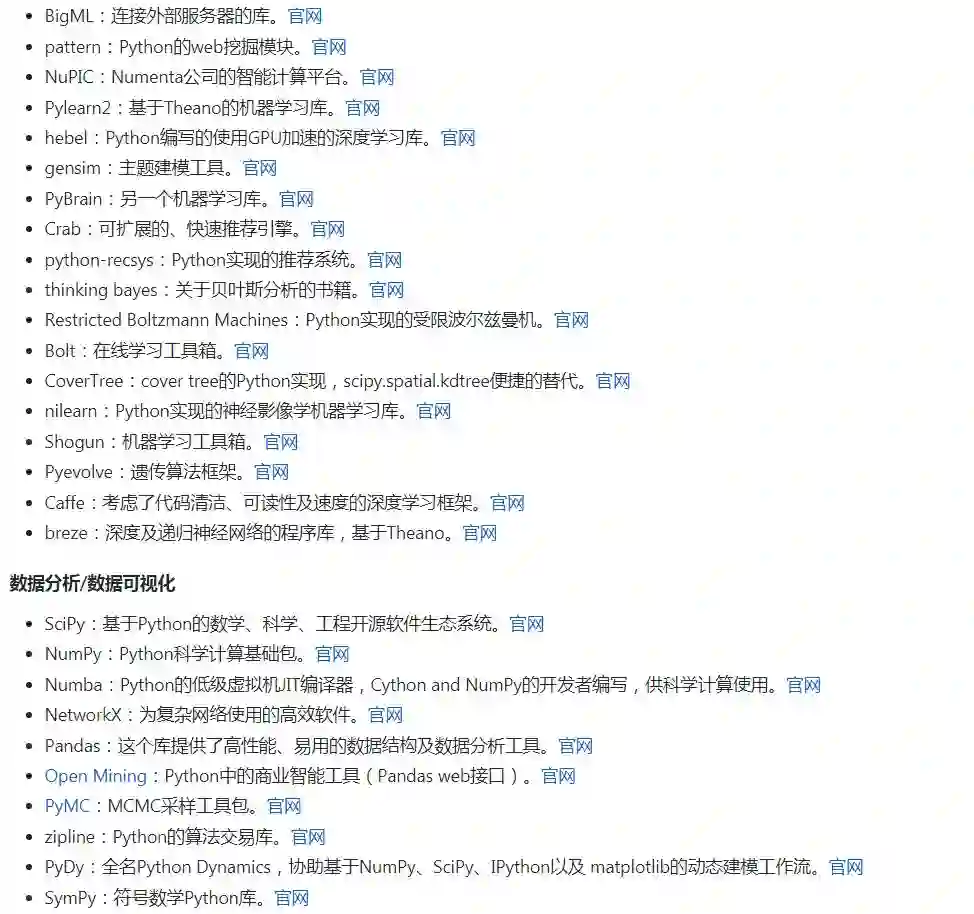 - BigML：连接外部服务器的库。官网
- pattern：Python的web挖掘模块。官网
- NuPIC：Numenta公司的智能计算平台。官网
- Pylearn2：基于Theano的机器学习库。官网
- hebel：Python编写的使用GPU加速的深度学习库。官网
- gensim：主题建模工具。官网
- PyBrain：另一个机器学习库。官网
- Crab：可扩展的、快速推荐引擎。官网
- python-recsys：Python实现的推荐系统。官网
- thinking bayes：关于贝叶斯分析的书籍。官网
- Restricted Boltzmann Machines：Python实现的受限波尔兹曼机。官网
- Bolt：在线学习工具箱。官网
- CoverTree：cover tree的Python实现，scipy.spatial.kdtree便捷的替代。官网
- nilearn：Python实现的神经影像学机器学习库。官网
- Shogun：机器学习工具箱。官网
- Pyevolve：遗传算法框架。官网
- Caffe：考虑了代码清洁、可读性及速度的深度学习框架。官网
- breze：深度及递归神经网络的程序库，基于Theano。官网

数据分析/数据可视化

- SciPy：基于Python的数学、科学、工程开源软件生态系统。官网
- NumPy：Python科学计算基础包。官网
- Numba：Python的低级虚拟机JIT编译器，Cython and NumPy的开发者编写，供科学计算使用。官网
- NetworkX：为复杂网络使用的高效软件。官网
- Pandas：这个库提供了高性能、易用的数据结构及数据分析工具。官网
- Open Mining：Python中的商业智能工具（Pandas web接口）。官网
- PyMC：MCMC采样工具包。官网
- zipline：Python的算法交易库。官网
- PyDy：全名Python Dynamics，协助基于NumPy、SciPy、IPython以及 matplotlib的动态建模工作流。官网
- SymPy：符号数学Python库。官网